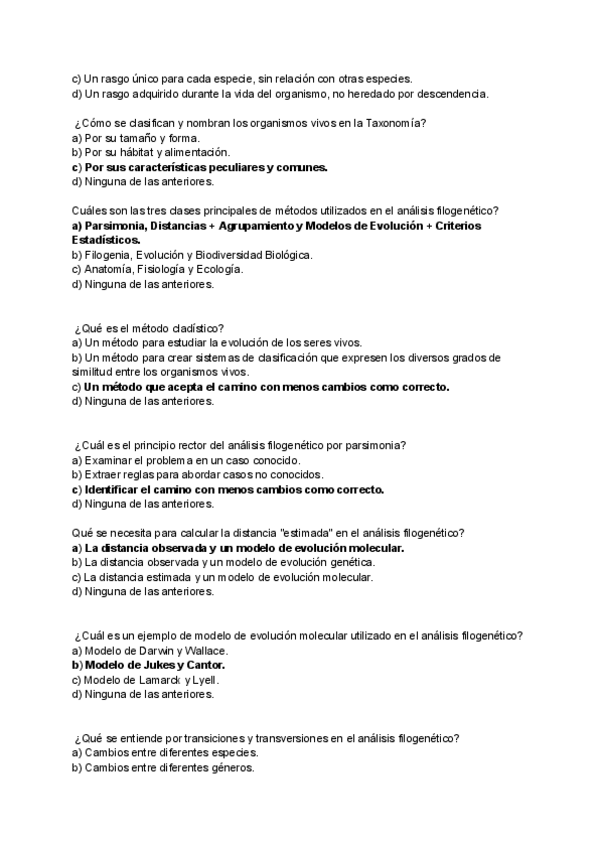 c) Un rasgo único para cada especie, sin relación con otras especies.
d) Un rasgo adquirido durante la vida del organismo, no heredado por descendencia.

¿Cómo se clasifican y nombran los organismos vivos en la Taxonomía?
a) Por su tamaño y forma.
b) Por su hábitat y alimentación.
c) Por sus características peculiares y comunes.
d) Ninguna de las anteriores.

Cuáles son las tres clases principales de métodos utilizados en el análisis filogenético?
a) Parsimonia, Distancias + Agrupamiento y Modelos de Evolución + Criterios Estadísticos.
b) Filogenia, Evolución y Biodiversidad Biológica.
c) Anatomía, Fisiología y Ecología.
d) Ninguna de las anteriores.

¿Qué es el método cladístico?
a) Un método para estudiar la evolución de los seres vivos.
b) Un método para crear sistemas de clasificación que expresen los diversos grados de similitud entre los organismos vivos.
c) Un método que acepta el camino con menos cambios como correcto.
d) Ninguna de las anteriores.

¿Cuál es el principio rector del análisis filogenético por parsimonia?
a) Examinar el problema en un caso conocido.
b) Extraer reglas para abordar casos no conocidos.
c) Identificar el camino con menos cambios como correcto.
d) Ninguna de las anteriores.

Qué se necesita para calcular la distancia "estimada" en el análisis filogenético?
a) La distancia observada y un modelo de evolución molecular.
b) La distancia observada y un modelo de evolución genética.
c) La distancia estimada y un modelo de evolución molecular.
d) Ninguna de las anteriores.

¿Cuál es un ejemplo de modelo de evolución molecular utilizado en el análisis filogenético?
a) Modelo de Darwin y Wallace.
b) Modelo de Jukes y Cantor.
c) Modelo de Lamarck y Lyell.
d) Ninguna de las anteriores.

¿Qué se entiende por transiciones y transversiones en el análisis filogenético?
a) Cambios entre diferentes especies.
b) Cambios entre diferentes géneros.